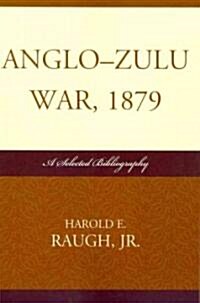 ANGLO–ZULU WAR, 1879

A Selected Bibliography

HAROLD E. RAUGH, JR.